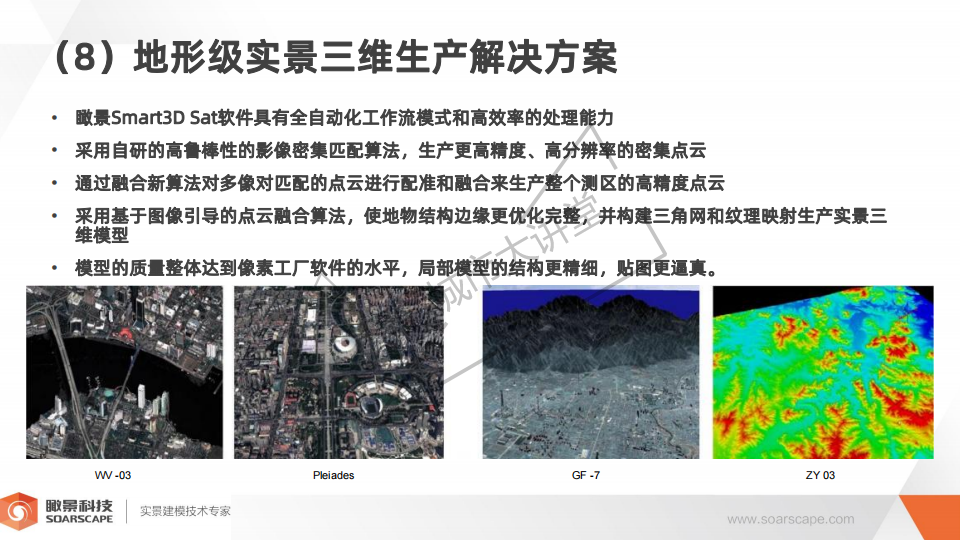 （8）地形级实景三维生产解决方案

• 瞰景Smart3D Sat软件具有全自动化工作流模式和高效率的处理能力
• 采用自研的高鲁棒性的影像密集匹配算法，生产更高精度、高分辨率的密集点云
• 通过融合新算法对多像对匹配的点云进行配准和融合来生产整个测区的高精度点云
• 采用基于图像引导的点云融合算法，使地物结构边缘更优化完整，并构建三角网和纹理映射生产实景三维模型
• 模型的质量整体达到像素工厂软件的水平，局部模型的结构更精细，贴图更逼真。

城市大讲堂

WV -03
Pleiades
GF -7
ZY 03

瞰景科技
SOARSCAPE
实景建模技术专家
www.soarscape.com